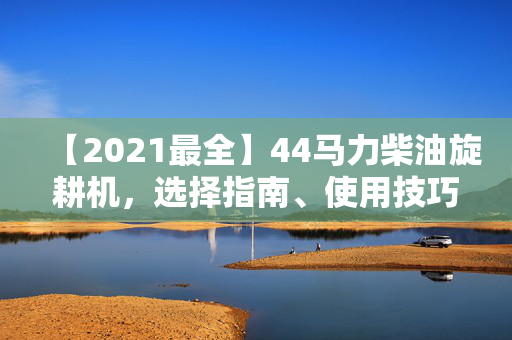 【2021最全】44马力柴油旋耕机，选择指南、使用技巧